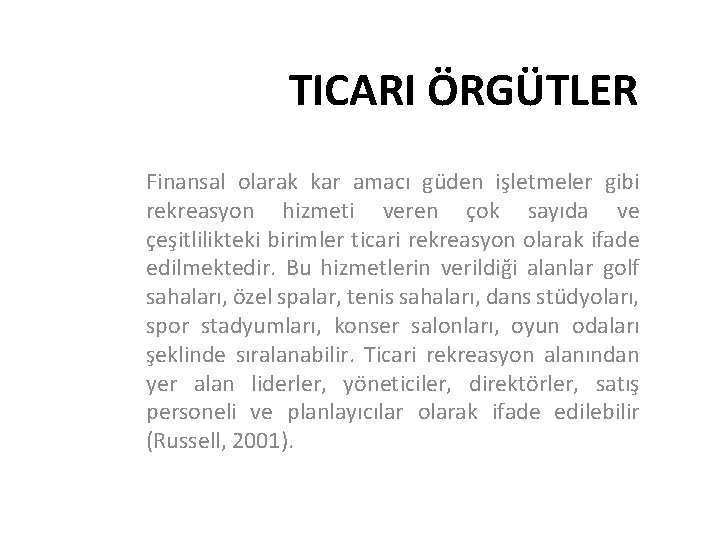 TICARI ÖRGÜTLER

Finansal olarak kar amacı güden işletmeler gibi rekreasyon hizmeti veren çok sayıda ve çeşitlilikteki birimler ticari rekreasyon olarak ifade edilmektedir. Bu hizmetlerin verildiği alanlar golf sahaları, özel spalar, tenis sahaları, dans stüdyoları, spor stadyumları, konser salonları, oyun odaları şeklinde sıralanabilir. Ticari rekreasyon alanından yer alan liderler, yöneticiler, direktörler, satış personeli ve planlayıcılar olarak ifade edilebilir (Russell, 2001).